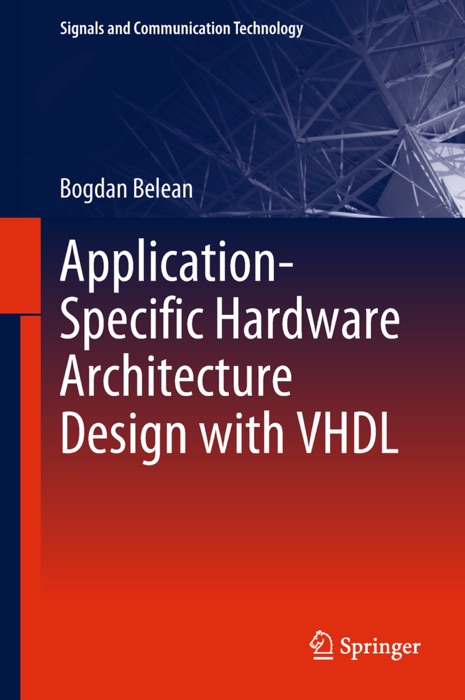 Signals and Communication Technology

Bogdan Belean

Application-Specific Hardware Architecture Design with VHDL

Springer